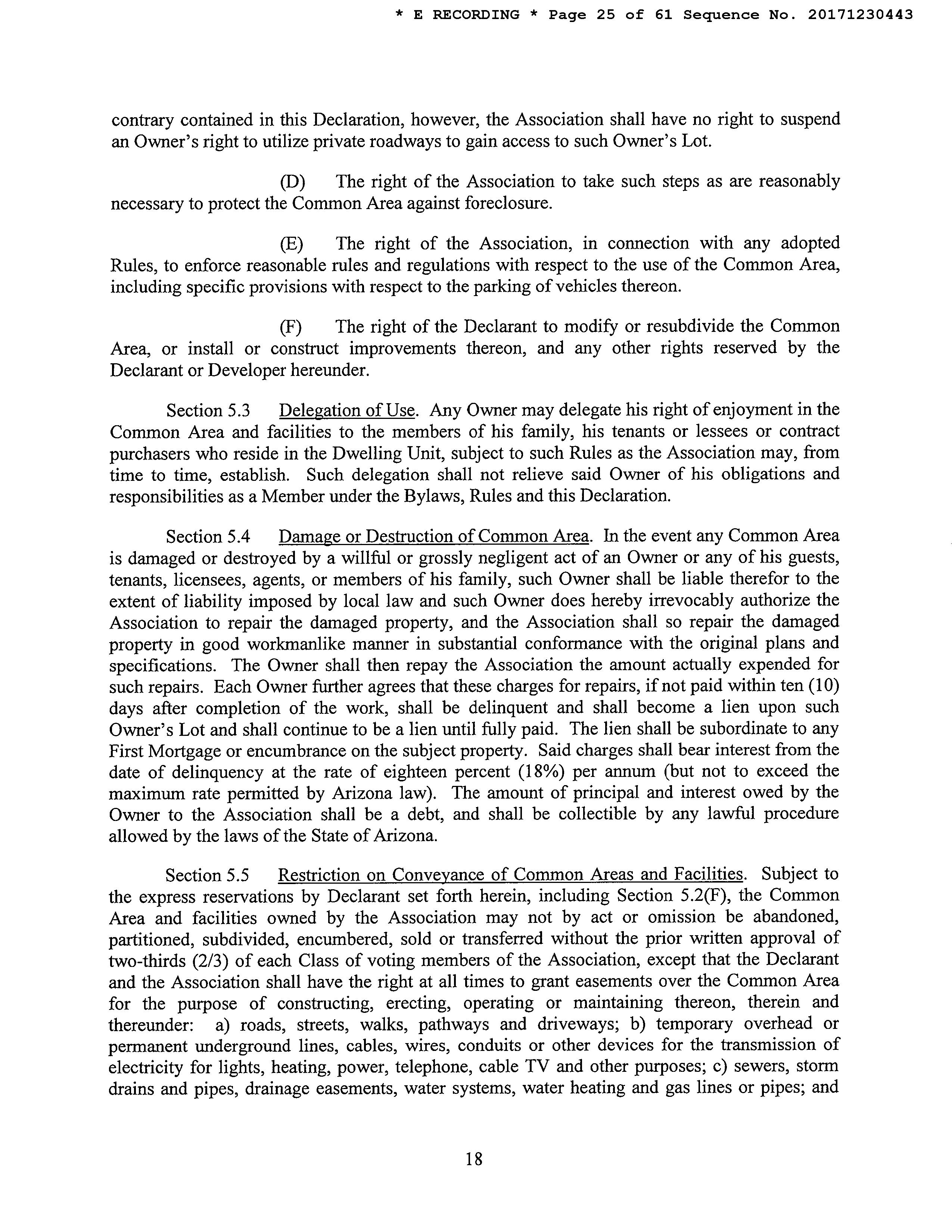 * E RECORDING * Page 25 of 61 Sequence No. 20171230443

contrary contained in this Declaration, however, the Association shall have no right to suspend an Owner's right to utilize private roadways to gain access to such Owner's Lot.

(D) The right of the Association to take such steps as are reasonably necessary to protect the Common Area against foreclosure.

(E) The right of the Association, in connection with any adopted Rules, to enforce reasonable rules and regulations with respect to the use of the Common Area, including specific provisions with respect to the parking of vehicles thereon.

(F) The right of the Declarant to modify or resubdivide the Common Area, or install or construct improvements thereon, and any other rights reserved by the Declarant or Developer hereunder.

Section 5.3 Delegation of Use. Any Owner may delegate his right of enjoyment in the Common Area and facilities to the members of his family, his tenants or lessees or contract purchasers who reside in the Dwelling Unit, subject to such Rules as the Association may, from time to time, establish. Such delegation shall not relieve said Owner of his obligations and responsibilities as a Member under the Bylaws, Rules and this Declaration.

Section 5.4 Damage or Destruction of Common Area. In the event any Common Area is damaged or destroyed by a willful or grossly negligent act of an Owner or any of his guests, tenants, licensees, agents, or members of his family, such Owner shall be liable therefor to the extent of liability imposed by local law and such Owner does hereby irrevocably authorize the Association to repair the damaged property, and the Association shall so repair the damaged property in good workmanlike manner in substantial conformance with the original plans and specifications. The Owner shall then repay the Association the amount actually expended for such repairs. Each Owner further agrees that these charges for repairs, if not paid within ten (10) days after completion of the work, shall be delinquent and shall become a lien upon such Owner's Lot and shall continue to be a lien until fully paid. The lien shall be subordinate to any First Mortgage or encumbrance on the subject property. Said charges shall bear interest from the date of delinquency at the rate of eighteen percent (18%) per annum (but not to exceed the maximum rate permitted by Arizona law). The amount of principal and interest owed by the Owner to the Association shall be a debt, and shall be collectible by any lawful procedure allowed by the laws of the State of Arizona.

Section 5.5 Restriction on Conveyance of Common Areas and Facilities. Subject to the express reservations by Declarant set forth herein, including Section 5.2(F), the Common Area and facilities owned by the Association may not by act or omission be abandoned, partitioned, subdivided, encumbered, sold or transferred without the prior written approval of two-thirds (2/3) of each Class of voting members of the Association, except that the Declarant and the Association shall have the right at all times to grant easements over the Common Area for the purpose of constructing, erecting, operating or maintaining thereon, therein and thereunder: a) roads, streets, walks, pathways and driveways; b) temporary overhead or permanent underground lines, cables, wires, conduits or other devices for the transmission of electricity for lights, heating, power, telephone, cable TV and other purposes; c) sewers, storm drains and pipes, drainage easements, water systems, water heating and gas lines or pipes; and

18